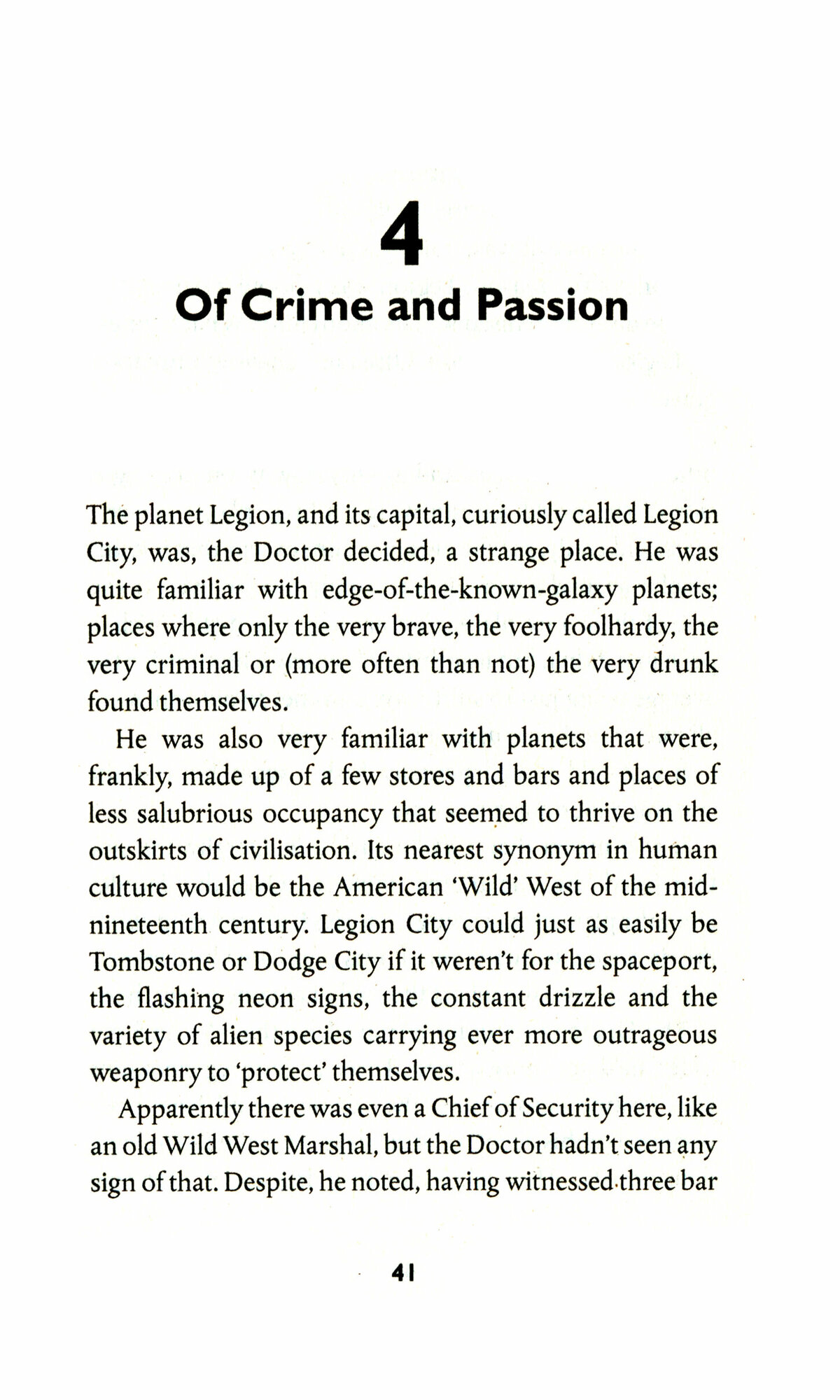 4
Of Crime and Passion

The planet Legion, and its capital, curiously called Legion City, was, the Doctor decided, a strange place. He was quite familiar with edge-of-the-known-galaxy planets; places where only the very brave, the very foolhardy, the very criminal or (more often than not) the very drunk found themselves.

He was also very familiar with planets that were, frankly, made up of a few stores and bars and places of less salubrious occupancy that seemed to thrive on the outskirts of civilisation. Its nearest synonym in human culture would be the American 'Wild' West of the mid-nineteenth century. Legion City could just as easily be Tombstone or Dodge City if it weren't for the spaceport, the flashing neon signs, the constant drizzle and the variety of alien species carrying ever more outrageous weaponry to 'protect' themselves.

Apparently there was even a Chief of Security here, like an old Wild West Marshal, but the Doctor hadn't seen any sign of that. Despite, he noted, having witnessed three bar

41